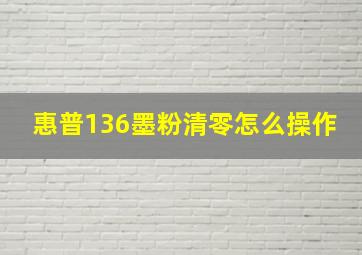 惠普136墨粉清零怎么操作